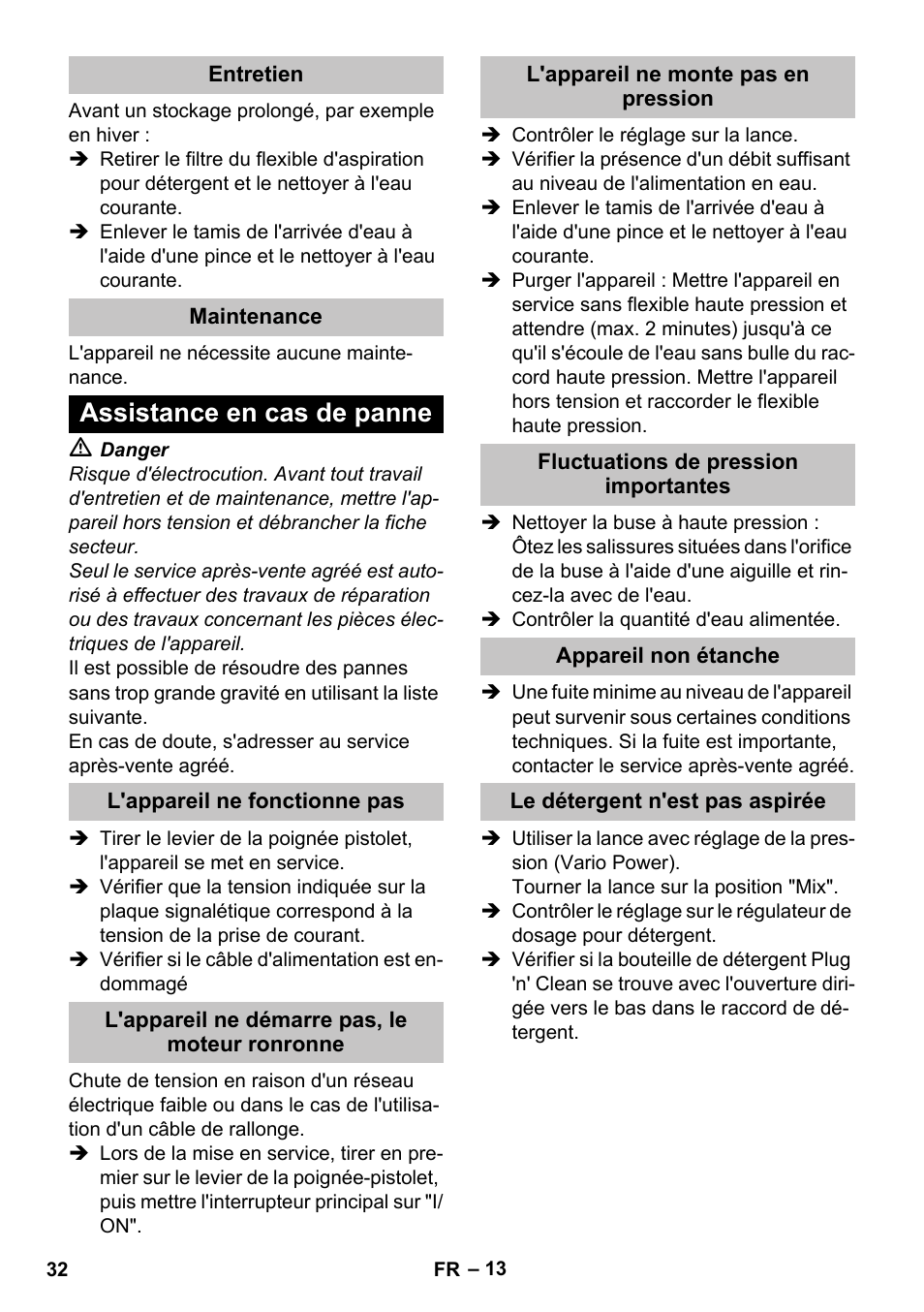 Entretien

Avant un stockage prolongé, par exemple en hiver :

➔ Retirer le filtre du flexible d'aspiration pour détergent et le nettoyer à l'eau courante.
➔ Enlever le tamis de l'arrivée d'eau à l'aide d'une pince et le nettoyer à l'eau courante.

Maintenance

L'appareil ne nécessite aucune maintenance.

Assistance en cas de panne

⚠ Danger
Risque d'électrocution. Avant tout travail d'entretien et de maintenance, mettre l'appareil hors tension et débrancher la fiche secteur.
Seul le service après-vente agréé est autorisé à effectuer des travaux de réparation ou des travaux concernant les pièces électriques de l'appareil.
Il est possible de résoudre des pannes sans trop grande gravité en utilisant la liste suivante.
En cas de doute, s'adresser au service après-vente agréé.

L'appareil ne fonctionne pas

➔ Tirer le levier de la poignée pistolet, l'appareil se met en service.
➔ Vérifier que la tension indiquée sur la plaque signalétique correspond à la tension de la prise de courant.
➔ Vérifier si le câble d'alimentation est endommagé

L'appareil ne démarre pas, le moteur ronronne

Chute de tension en raison d'un réseau électrique faible ou dans le cas de l'utilisation d'un câble de rallonge.

➔ Lors de la mise en service, tirer en premier sur le levier de la poignée-pistolet, puis mettre l'interrupteur principal sur "I/ON".

L'appareil ne monte pas en pression

➔ Contrôler le réglage sur la lance.
➔ Vérifier la présence d'un débit suffisant au niveau de l'alimentation en eau.
➔ Enlever le tamis de l'arrivée d'eau à l'aide d'une pince et le nettoyer à l'eau courante.
➔ Purger l'appareil : Mettre l'appareil en service sans flexible haute pression et attendre (max. 2 minutes) jusqu'à ce qu'il s'écoule de l'eau sans bulle du raccord haute pression. Mettre l'appareil hors tension et raccorder le flexible haute pression.

Fluctuations de pression importantes

➔ Nettoyer la buse à haute pression : Ôtez les salissures situées dans l'orifice de la buse à l'aide d'une aiguille et rincez-la avec de l'eau.
➔ Contrôler la quantité d'eau alimentée.

Appareil non étanche

➔ Une fuite minime au niveau de l'appareil peut survenir sous certaines conditions techniques. Si la fuite est importante, contacter le service après-vente agréé.

Le détergent n'est pas aspirée

➔ Utiliser la lance avec réglage de la pression (Vario Power).
Tourner la lance sur la position "Mix".
➔ Contrôler le réglage sur le régulateur de dosage pour détergent.
➔ Vérifier si la bouteille de détergent Plug 'n' Clean se trouve avec l'ouverture dirigée vers le bas dans le raccord de détergent.

32 FR – 13